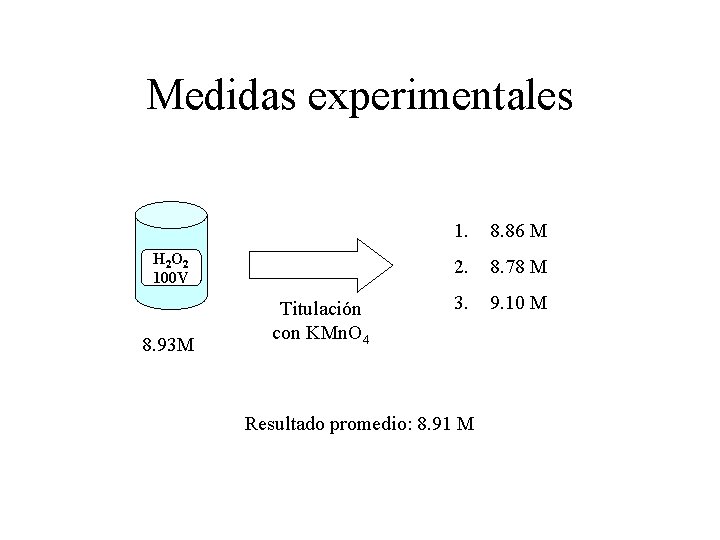 Medidas experimentales

$H_2O_2$
100V

8.93M

Titulación
con $KMnO_4$

1. 8.86 M
2. 8.78 M
3. 9.10 M

Resultado promedio: 8.91 M